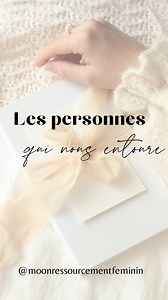 Les personnes
qui nous entoure

@moonressourcementfeminin